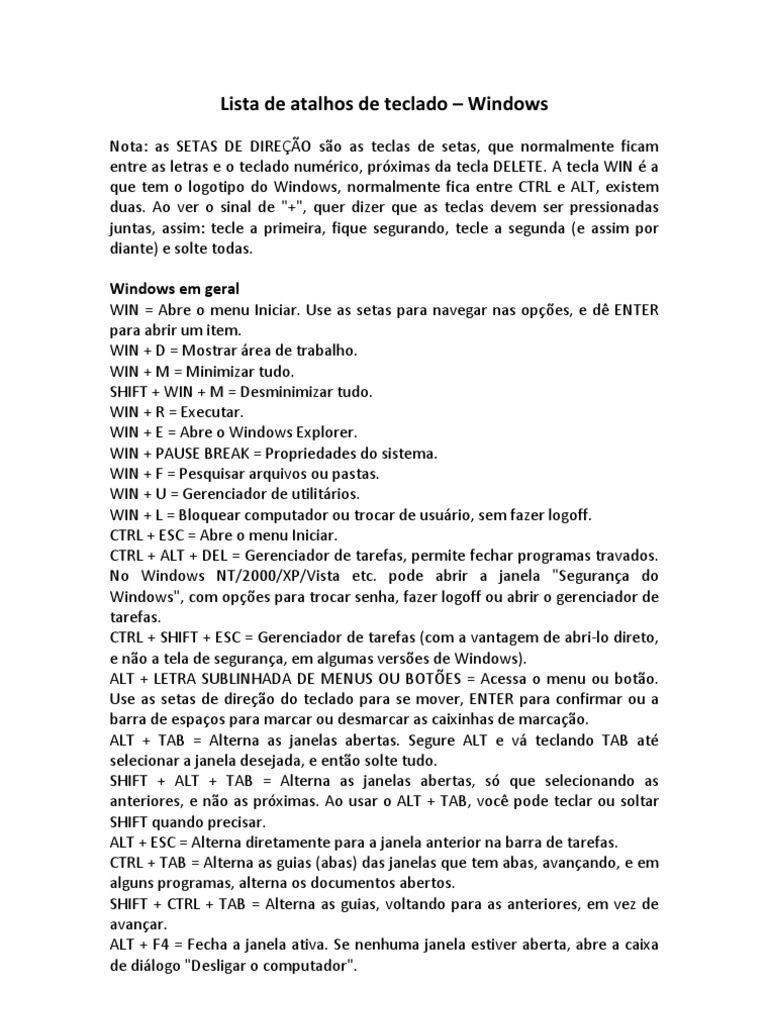 Lista de atalhos de teclado – Windows

Nota: as SETAS DE DIREÇÃO são as teclas de setas, que normalmente ficam entre as letras e o teclado numérico, próximas da tecla DELETE. A tecla WIN é a que tem o logotipo do Windows, normalmente fica entre CTRL e ALT, existem duas. Ao ver o sinal de "+", quer dizer que as teclas devem ser pressionadas juntas, assim: tecle a primeira, fique segurando, tecle a segunda (e assim por diante) e solte todas.

Windows em geral
WIN = Abre o menu Iniciar. Use as setas para navegar nas opções, e dê ENTER para abrir um item.
WIN + D = Mostrar área de trabalho.
WIN + M = Minimizar tudo.
SHIFT + WIN + M = Desminimizar tudo.
WIN + R = Executar.
WIN + E = Abre o Windows Explorer.
WIN + PAUSE BREAK = Propriedades do sistema.
WIN + F = Pesquisar arquivos ou pastas.
WIN + U = Gerenciador de utilitários.
WIN + L = Bloquear computador ou trocar de usuário, sem fazer logoff.
CTRL + ESC = Abre o menu Iniciar.
CTRL + ALT + DEL = Gerenciador de tarefas, permite fechar programas travados. No Windows NT/2000/XP/Vista etc. pode abrir a janela "Segurança do Windows", com opções para trocar senha, fazer logoff ou abrir o gerenciador de tarefas.
CTRL + SHIFT + ESC = Gerenciador de tarefas (com a vantagem de abri-lo direto, e não a tela de segurança, em algumas versões de Windows).
ALT + LETRA SUBLINHADA DE MENUS OU BOTÕES = Acessa o menu ou botão. Use as setas de direção do teclado para se mover, ENTER para confirmar ou a barra de espaços para marcar ou desmarcar as caixinhas de marcação.
ALT + TAB = Alterna as janelas abertas. Segure ALT e vá teclando TAB até selecionar a janela desejada, e então solte tudo.
SHIFT + ALT + TAB = Alterna as janelas abertas, só que selecionando as anteriores, e não as próximas. Ao usar o ALT + TAB, você pode teclar ou soltar SHIFT quando precisar.
ALT + ESC = Alterna diretamente para a janela anterior na barra de tarefas.
CTRL + TAB = Alterna as guias (abas) das janelas que tem abas, avançando, e em alguns programas, alterna os documentos abertos.
SHIFT + CTRL + TAB = Alterna as guias, voltando para as anteriores, em vez de avançar.
ALT + F4 = Fecha a janela ativa. Se nenhuma janela estiver aberta, abre a caixa de diálogo "Desligar o computador".